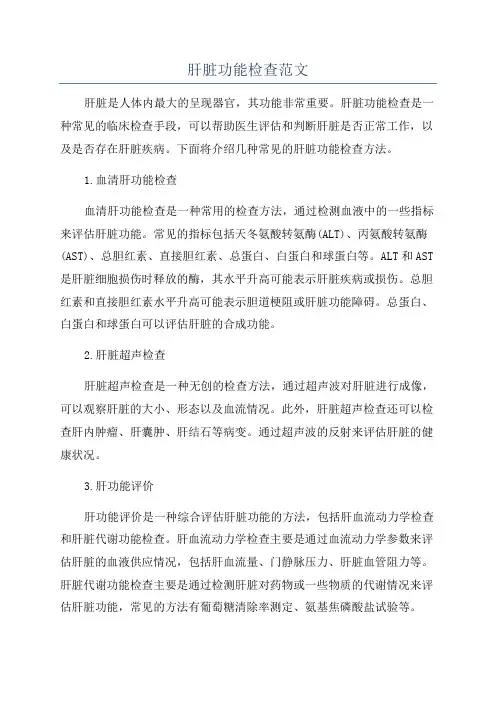 肝脏功能检查范文

肝脏是人体内最大的呈现器官，其功能非常重要。肝脏功能检查是一种常见的临床检查手段，可以帮助医生评估和判断肝脏是否正常工作，以及是否存在肝脏疾病。下面将介绍几种常见的肝脏功能检查方法。

1.血清肝功能检查

血清肝功能检查是一种常用的检查方法，通过检测血液中的一些指标来评估肝脏功能。常见的指标包括天冬氨酸转氨酶(ALT)、丙氨酸转氨酶(AST)、总胆红素、直接胆红素、总蛋白、白蛋白和球蛋白等。ALT和AST是肝脏细胞损伤时释放的酶，其水平升高可能表示肝脏疾病或损伤。总胆红素和直接胆红素水平升高可能表示胆道梗阻或肝脏功能障碍。总蛋白、白蛋白和球蛋白可以评估肝脏的合成功能。

2.肝脏超声检查

肝脏超声检查是一种无创的检查方法，通过超声波对肝脏进行成像，可以观察肝脏的大小、形态以及血流情况。此外，肝脏超声检查还可以检查肝内肿瘤、肝囊肿、肝结石等病变。通过超声波的反射来评估肝脏的健康状况。

3.肝功能评价

肝功能评价是一种综合评估肝脏功能的方法，包括肝血流动力学检查和肝脏代谢功能检查。肝血流动力学检查主要是通过血流动力学参数来评估肝脏的血液供应情况，包括肝血流量、门静脉压力、肝脏血管阻力等。肝脏代谢功能检查主要是通过检测肝脏对药物或一些物质的代谢情况来评估肝脏功能，常见的方法有葡萄糖清除率测定、氨基焦磷酸盐试验等。